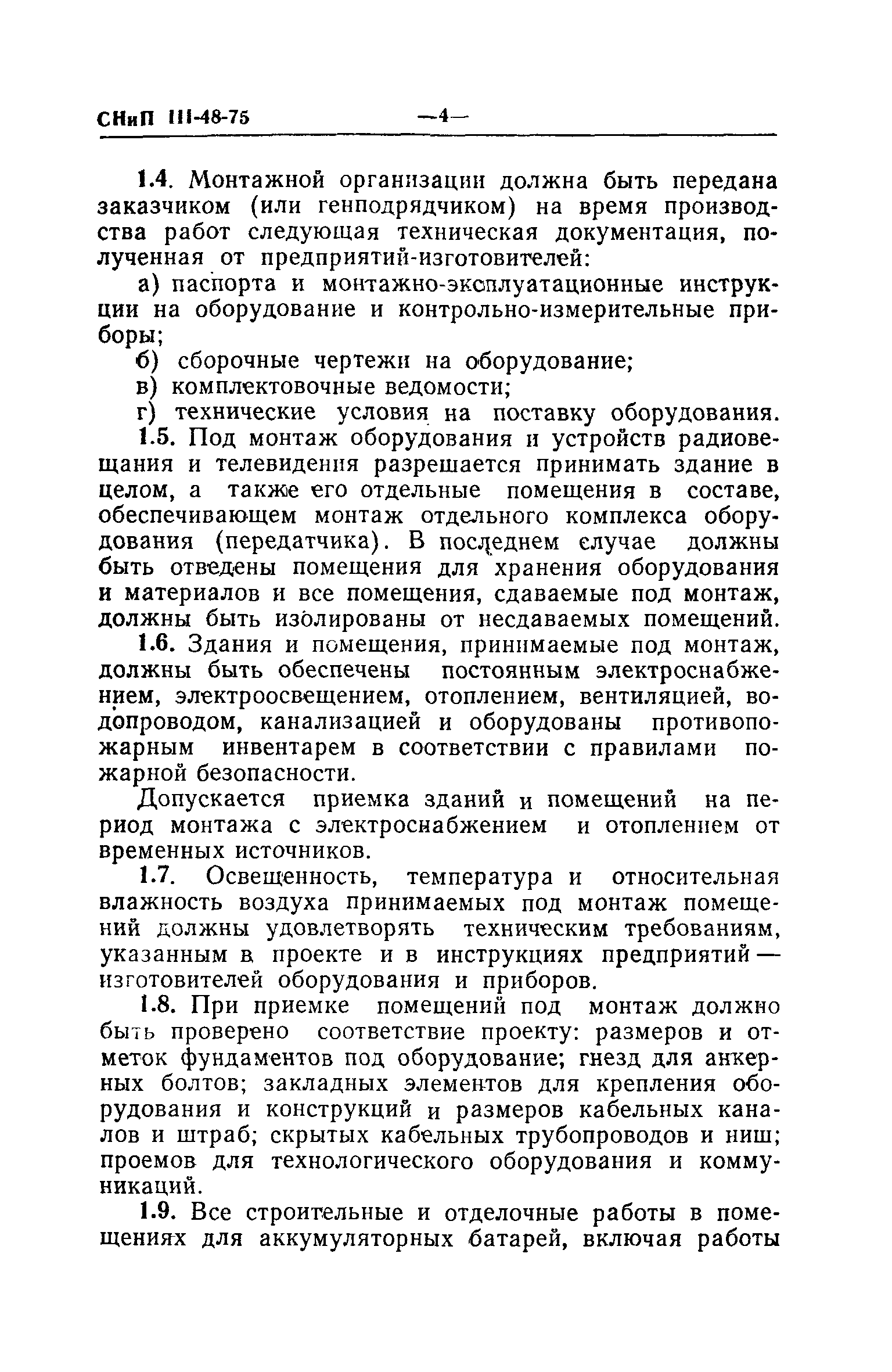 СНиП III-48-75 —4—

1.4. Монтажной организации должна быть передана заказчиком (или генподрядчиком) на время производства работ следующая техническая документация, полученная от предприятий-изготовителей:

а) паспорта и монтажно-эксплуатационные инструкции на оборудование и контрольно-измерительные приборы;

б) сборочные чертежи на оборудование;

в) комплектовочные ведомости;

г) технические условия на поставку оборудования.

1.5. Под монтаж оборудования и устройств радиовещания и телевидения разрешается принимать здание в целом, а также его отдельные помещения в составе, обеспечивающем монтаж отдельного комплекса оборудования (передатчика). В последнем случае должны быть отведены помещения для хранения оборудования и материалов и все помещения, сдаваемые под монтаж, должны быть изолированы от несдаваемых помещений.

1.6. Здания и помещения, принимаемые под монтаж, должны быть обеспечены постоянным электроснабжением, электроосвещением, отоплением, вентиляцией, водопроводом, канализацией и оборудованы противопожарным инвентарем в соответствии с правилами пожарной безопасности.

Допускается приемка зданий и помещений на период монтажа с электроснабжением и отоплением от временных источников.

1.7. Освещенность, температура и относительная влажность воздуха принимаемых под монтаж помещений должны удовлетворять техническим требованиям, указанным в проекте и в инструкциях предприятий — изготовителей оборудования и приборов.

1.8. При приемке помещений под монтаж должно быть проверено соответствие проекту: размеров и отметок фундаментов под оборудование; гнезд для анкерных болтов; закладных элементов для крепления оборудования и конструкций и размеров кабельных каналов и штраб; скрытых кабельных трубопроводов и ниш; проемов для технологического оборудования и коммуникаций.

1.9. Все строительные и отделочные работы в помещениях для аккумуляторных батарей, включая работы